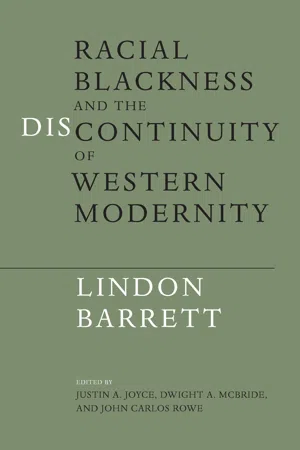 RACIAL
BLACKNESS
AND THE
DISCONTINUITY
OF
WESTERN
MODERNITY

LINDON
BARRETT

EDITED BY
JUSTIN A. JOYCE, DWIGHT A. MCBRIDE,
AND JOHN CARLOS ROWE